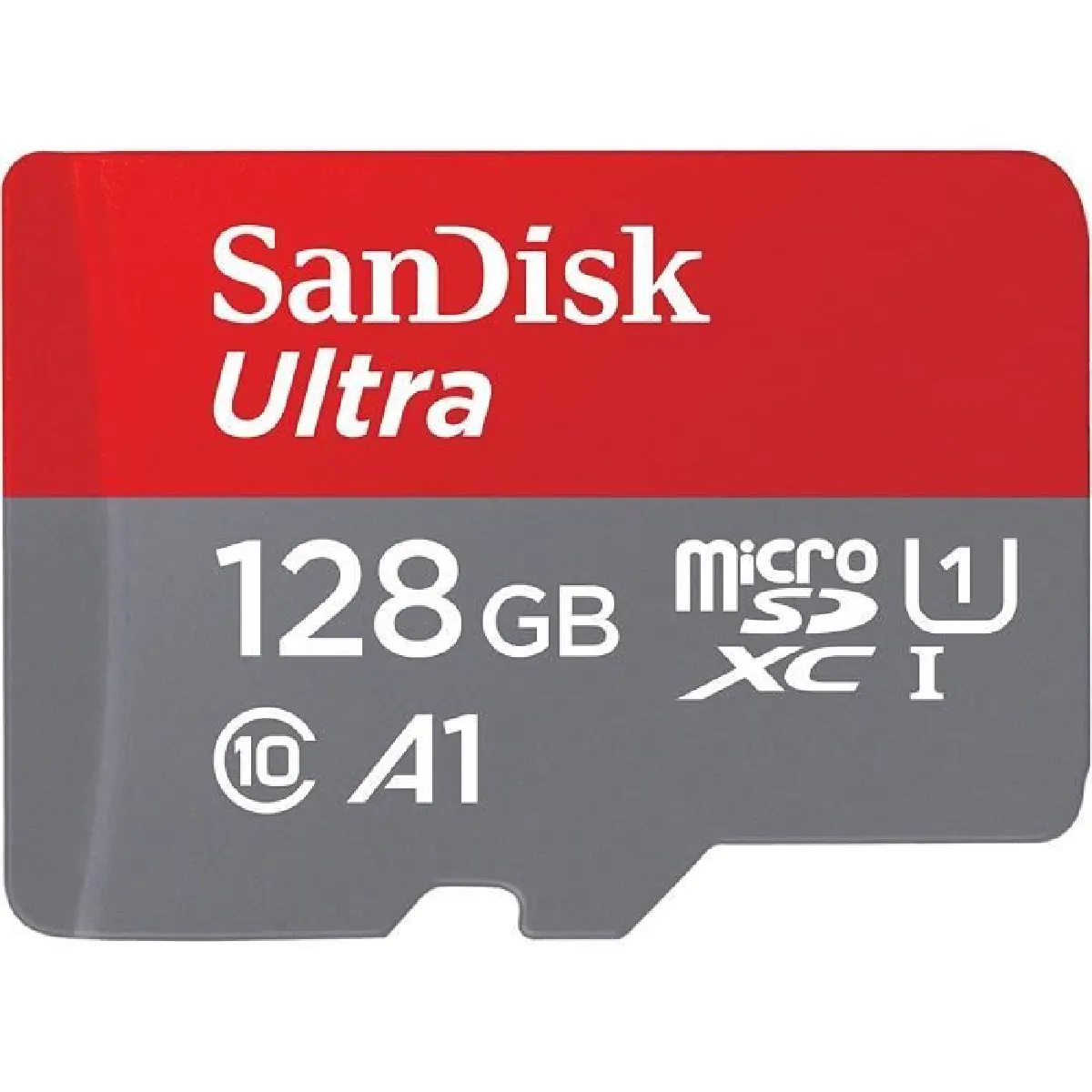 SanDisk
Ultra
128 GB
micro SD XC
1
I
10
A1